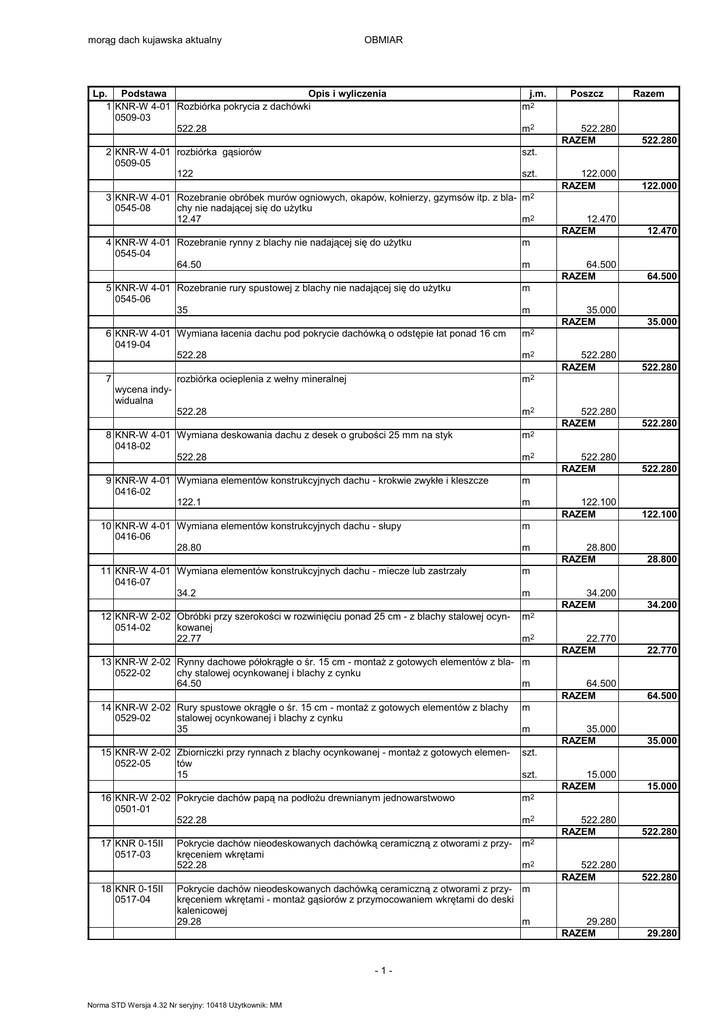 morąg dach kujawska aktualny OBMIAR

| Lp. | Podstawa | Opis i wyliczenia | j.m. | Poszcz | Razem |
|---|---|---|---|---|---|
| 1 | KNR-W 4-01 0509-03 | Rozbiórka pokrycia z dachówki | $m^2$ | | |
| | | 522.28 | $m^2$ | 522.280 | |
| | | | | RAZEM | 522.280 |
| 2 | KNR-W 4-01 0509-05 | rozbiórka gąsiorów | szt. | | |
| | | 122 | szt. | 122.000 | |
| | | | | RAZEM | 122.000 |
| 3 | KNR-W 4-01 0545-08 | Rozebranie obróbek murów ogniowych, okapów, kołnierzy, gzymsów itp. z blachy nie nadającej się do użytku | $m^2$ | | |
| | | 12.47 | $m^2$ | 12.470 | |
| | | | | RAZEM | 12.470 |
| 4 | KNR-W 4-01 0545-04 | Rozebranie rynny z blachy nie nadającej się do użytku | m | | |
| | | 64.50 | m | 64.500 | |
| | | | | RAZEM | 64.500 |
| 5 | KNR-W 4-01 0545-06 | Rozebranie rury spustowej z blachy nie nadającej się do użytku | m | | |
| | | 35 | m | 35.000 | |
| | | | | RAZEM | 35.000 |
| 6 | KNR-W 4-01 0419-04 | Wymiana łacenia dachu pod pokrycie dachówką o odstępie łat ponad 16 cm | $m^2$ | | |
| | | 522.28 | $m^2$ | 522.280 | |
| | | | | RAZEM | 522.280 |
| 7 | wycena indywidualna | rozbiórka ocieplenia z wełny mineralnej | $m^2$ | | |
| | | 522.28 | $m^2$ | 522.280 | |
| | | | | RAZEM | 522.280 |
| 8 | KNR-W 4-01 0418-02 | Wymiana deskowania dachu z desek o grubości 25 mm na styk | $m^2$ | | |
| | | 522.28 | $m^2$ | 522.280 | |
| | | | | RAZEM | 522.280 |
| 9 | KNR-W 4-01 0416-02 | Wymiana elementów konstrukcyjnych dachu - krokwie zwykłe i kleszcze | m | | |
| | | 122.1 | m | 122.100 | |
| | | | | RAZEM | 122.100 |
| 10 | KNR-W 4-01 0416-06 | Wymiana elementów konstrukcyjnych dachu - słupy | m | | |
| | | 28.80 | m | 28.800 | |
| | | | | RAZEM | 28.800 |
| 11 | KNR-W 4-01 0416-07 | Wymiana elementów konstrukcyjnych dachu - miecze lub zastrzały | m | | |
| | | 34.2 | m | 34.200 | |
| | | | | RAZEM | 34.200 |
| 12 | KNR-W 2-02 0514-02 | Obróbki przy szerokości w rozwinięciu ponad 25 cm - z blachy stalowej ocynkowanej | $m^2$ | | |
| | | 22.77 | $m^2$ | 22.770 | |
| | | | | RAZEM | 22.770 |
| 13 | KNR-W 2-02 0522-02 | Rynny dachowe półokrągłe o śr. 15 cm - montaż z gotowych elementów z blachy stalowej ocynkowanej i blachy z cynku | m | | |
| | | 64.50 | m | 64.500 | |
| | | | | RAZEM | 64.500 |
| 14 | KNR-W 2-02 0529-02 | Rury spustowe okrągłe o śr. 15 cm - montaż z gotowych elementów z blachy stalowej ocynkowanej i blachy z cynku | m | | |
| | | 35 | m | 35.000 | |
| | | | | RAZEM | 35.000 |
| 15 | KNR-W 2-02 0522-05 | Zbiorniczki przy rynnach z blachy ocynkowanej - montaż z gotowych elementów | szt. | | |
| | | 15 | szt. | 15.000 | |
| | | | | RAZEM | 15.000 |
| 16 | KNR-W 2-02 0501-01 | Pokrycie dachów papą na podłożu drewnianym jednowarstwowo | $m^2$ | | |
| | | 522.28 | $m^2$ | 522.280 | |
| | | | | RAZEM | 522.280 |
| 17 | KNR 0-15II 0517-03 | Pokrycie dachów nieodeskowanych dachówką ceramiczną z otworami z przykręceniem wkrętami | $m^2$ | | |
| | | 522.28 | $m^2$ | 522.280 | |
| | | | | RAZEM | 522.280 |
| 18 | KNR 0-15II 0517-04 | Pokrycie dachów nieodeskowanych dachówką ceramiczną z otworami z przykręceniem wkrętami - montaż gąsiorów z przymocowaniem wkrętami do deski kalenicowej | m | | |
| | | 29.28 | m | 29.280 | |
| | | | | RAZEM | 29.280 |

- 1 -

Norma STD Wersja 4.32 Nr seryjny: 10418 Użytkownik: MM